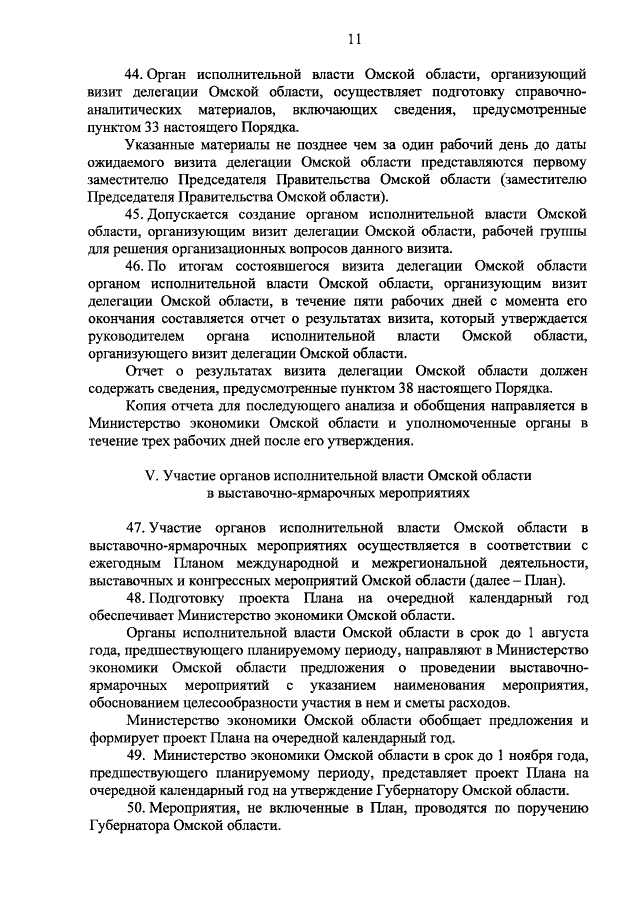 11

44. Орган исполнительной власти Омской области, организующий визит делегации Омской области, осуществляет подготовку справочно-аналитических материалов, включающих сведения, предусмотренные пунктом 33 настоящего Порядка.

Указанные материалы не позднее чем за один рабочий день до даты ожидаемого визита делегации Омской области представляются первому заместителю Председателя Правительства Омской области (заместителю Председателя Правительства Омской области).

45. Допускается создание органом исполнительной власти Омской области, организующим визит делегации Омской области, рабочей группы для решения организационных вопросов данного визита.

46. По итогам состоявшегося визита делегации Омской области органом исполнительной власти Омской области, организующим визит делегации Омской области, в течение пяти рабочих дней с момента его окончания составляется отчет о результатах визита, который утверждается руководителем органа исполнительной власти Омской области, организующего визит делегации Омской области.

Отчет о результатах визита делегации Омской области должен содержать сведения, предусмотренные пунктом 38 настоящего Порядка.

Копия отчета для последующего анализа и обобщения направляется в Министерство экономики Омской области и уполномоченные органы в течение трех рабочих дней после его утверждения.

V. Участие органов исполнительной власти Омской области в выставочно-ярмарочных мероприятиях

47. Участие органов исполнительной власти Омской области в выставочно-ярмарочных мероприятиях осуществляется в соответствии с ежегодным Планом международной и межрегиональной деятельности, выставочных и конгрессных мероприятий Омской области (далее – План).

48. Подготовку проекта Плана на очередной календарный год обеспечивает Министерство экономики Омской области.

Органы исполнительной власти Омской области в срок до 1 августа года, предшествующего планируемому периоду, направляют в Министерство экономики Омской области предложения о проведении выставочно-ярмарочных мероприятий с указанием наименования мероприятия, обоснованием целесообразности участия в нем и сметы расходов.

Министерство экономики Омской области обобщает предложения и формирует проект Плана на очередной календарный год.

49. Министерство экономики Омской области в срок до 1 ноября года, предшествующего планируемому периоду, представляет проект Плана на очередной календарный год на утверждение Губернатору Омской области.

50. Мероприятия, не включенные в План, проводятся по поручению Губернатора Омской области.